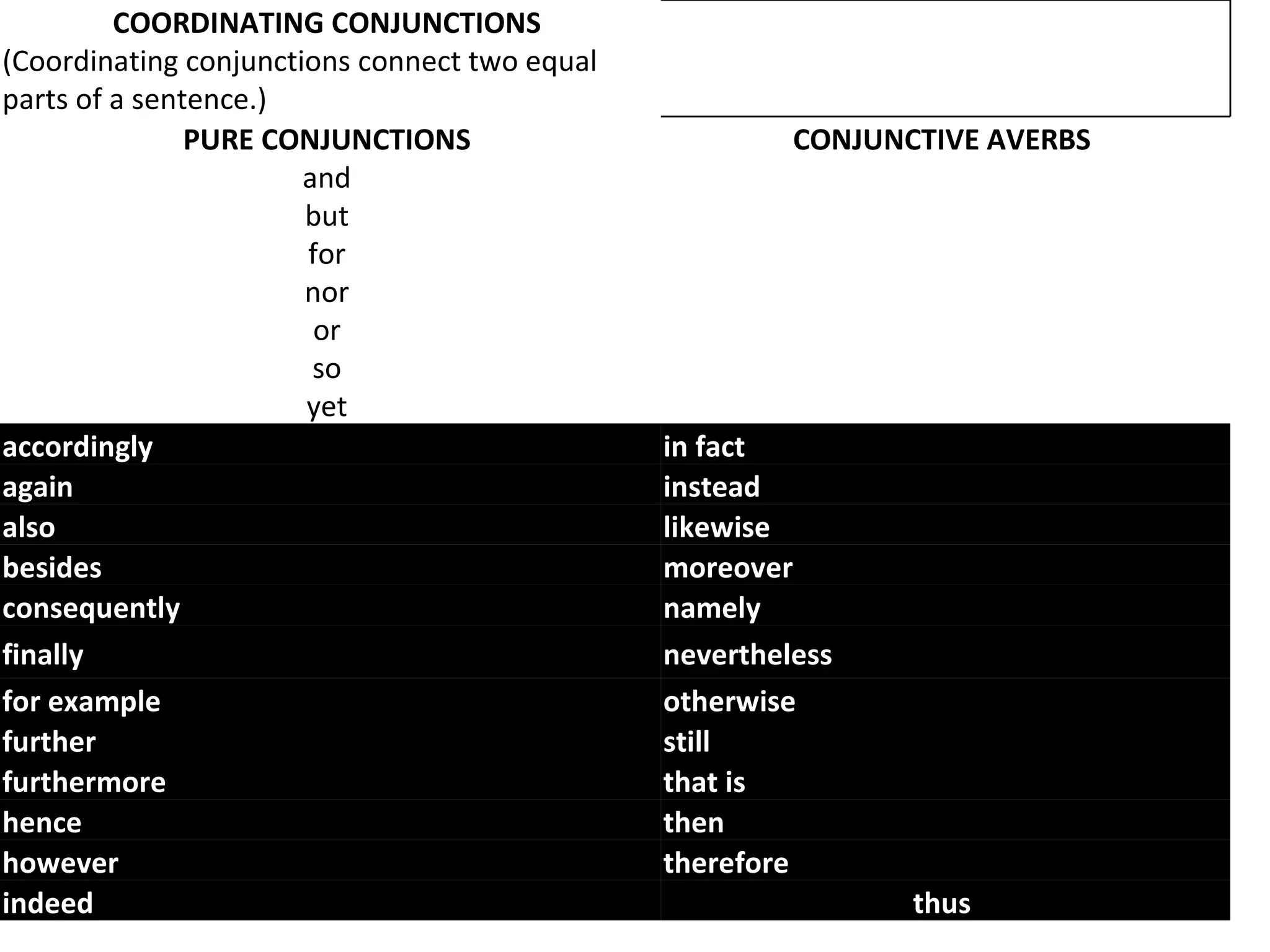 COORDINATING CONJUNCTIONS
(Coordinating conjunctions connect two equal parts of a sentence.)

| PURE CONJUNCTIONS | CONJUNCTIVE AVERBS |
|---|---|
| and | |
| but | |
| for | |
| nor | |
| or | |
| so | |
| yet | |
| accordingly | in fact |
| again | instead |
| also | likewise |
| besides | moreover |
| consequently | namely |
| finally | nevertheless |
| for example | otherwise |
| further | still |
| furthermore | that is |
| hence | then |
| however | therefore |
| indeed | thus |